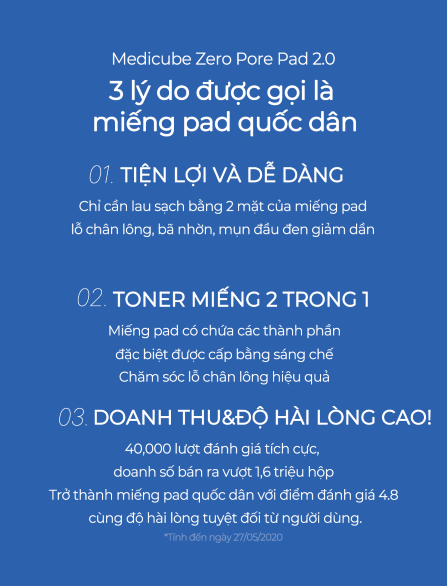 Medicube Zero Pore Pad 2.0

3 lý do được gọi là miếng pad quốc dân

01. TIỆN LỢI VÀ DỄ DÀNG

Chỉ cần lau sạch bằng 2 mặt của miếng pad lỗ chân lông, bã nhờn, mụn đầu đen giảm dần

02. TONER MIẾNG 2 TRONG 1

Miếng pad có chứa các thành phần đặc biệt được cấp bằng sáng chế Chăm sóc lỗ chân lông hiệu quả

03. DOANH THU&ĐỘ HÀI LÒNG CAO!

40,000 lượt đánh giá tích cực, doanh số bán ra vượt 1,6 triệu hộp Trở thành miếng pad quốc dân với điểm đánh giá 4.8 cùng độ hài lòng tuyệt đối từ người dùng.

*Tính đến ngày 27/05/2020